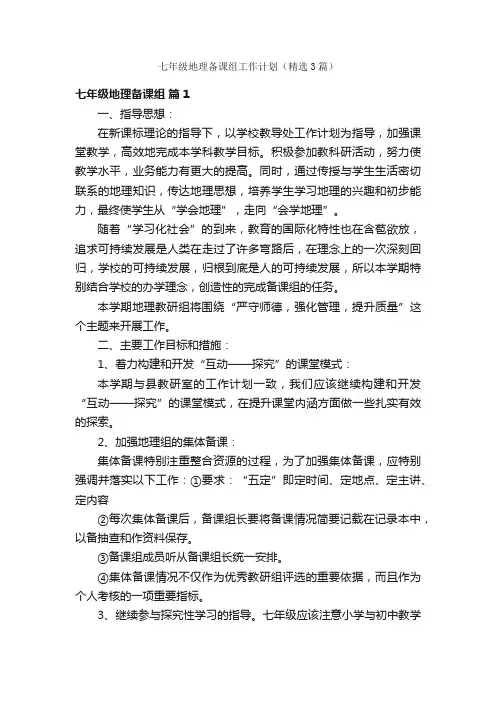 七年级地理备课组工作计划（精选3篇）

七年级地理备课组 篇1

一、指导思想：

在新课标理论的指导下，以学校教导处工作计划为指导，加强课堂教学，高效地完成本学科教学目标。积极参加教科研活动，努力使教学水平，业务能力有更大的提高。同时，通过传授与学生生活密切联系的地理知识，传达地理思想，培养学生学习地理的兴趣和初步能力，最终使学生从“学会地理”，走向“会学地理”。

随着“学习化社会”的到来，教育的国际化特性也在含苞欲放，追求可持续发展是人类在走过了许多弯路后，在理念上的一次深刻回归，学校的可持续发展，归根到底是人的可持续发展，所以本学期特别结合学校的办学理念，创造性的完成备课组的任务。

本学期地理教研组将围绕“严守师德，强化管理，提升质量”这个主题来开展工作。

二、主要工作目标和措施：

1、着力构建和开发“互动——探究”的课堂模式：

本学期与县教研室的工作计划一致，我们应该继续构建和开发“互动——探究”的课堂模式，在提升课堂内涵方面做一些扎实有效的探索。

2、加强地理组的集体备课：

集体备课特别注重整合资源的过程，为了加强集体备课，应特别强调并落实以下工作：①要求：“五定”即定时间、定地点、定主讲、定内容

②每次集体备课后，备课组长要将备课情况简要记载在记录本中，以备抽查和作资料保存。

③备课组成员听从备课组长统一安排。

④集体备课情况不仅作为优秀教研组评选的重要依据，而且作为个人考核的一项重要指标。

3、继续参与探究性学习的指导。七年级应该注意小学与初中教学